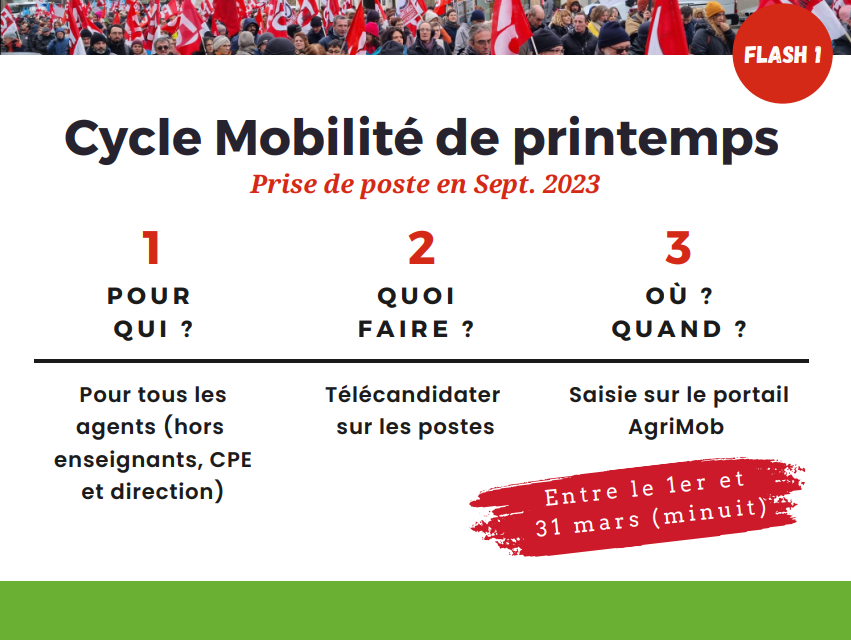 FLASH 1

Cycle Mobilité de printemps

Prise de poste en Sept. 2023

1
POUR QUI ?

Pour tous les agents (hors enseignants, CPE et direction)

2
QUOI FAIRE ?

Télécandidater sur les postes

3
OÙ ? QUAND ?

Saisie sur le portail AgriMob

Entre le 1er et 31 mars (minuit)